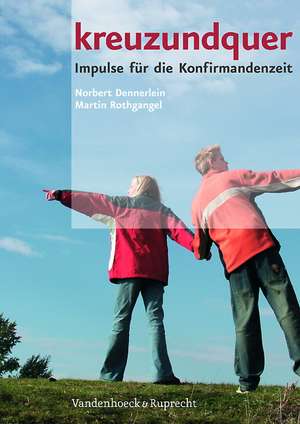 kreuzundquer
Impulse für die Konfirmandenzeit

Norbert Dennerlein
Martin Rothgangel

Vandenhoeck & Ruprecht